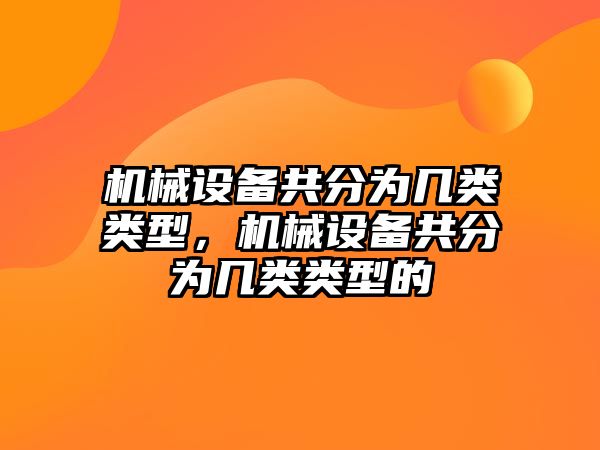 机械设备共分为几类类型，机械设备共分为几类类型的